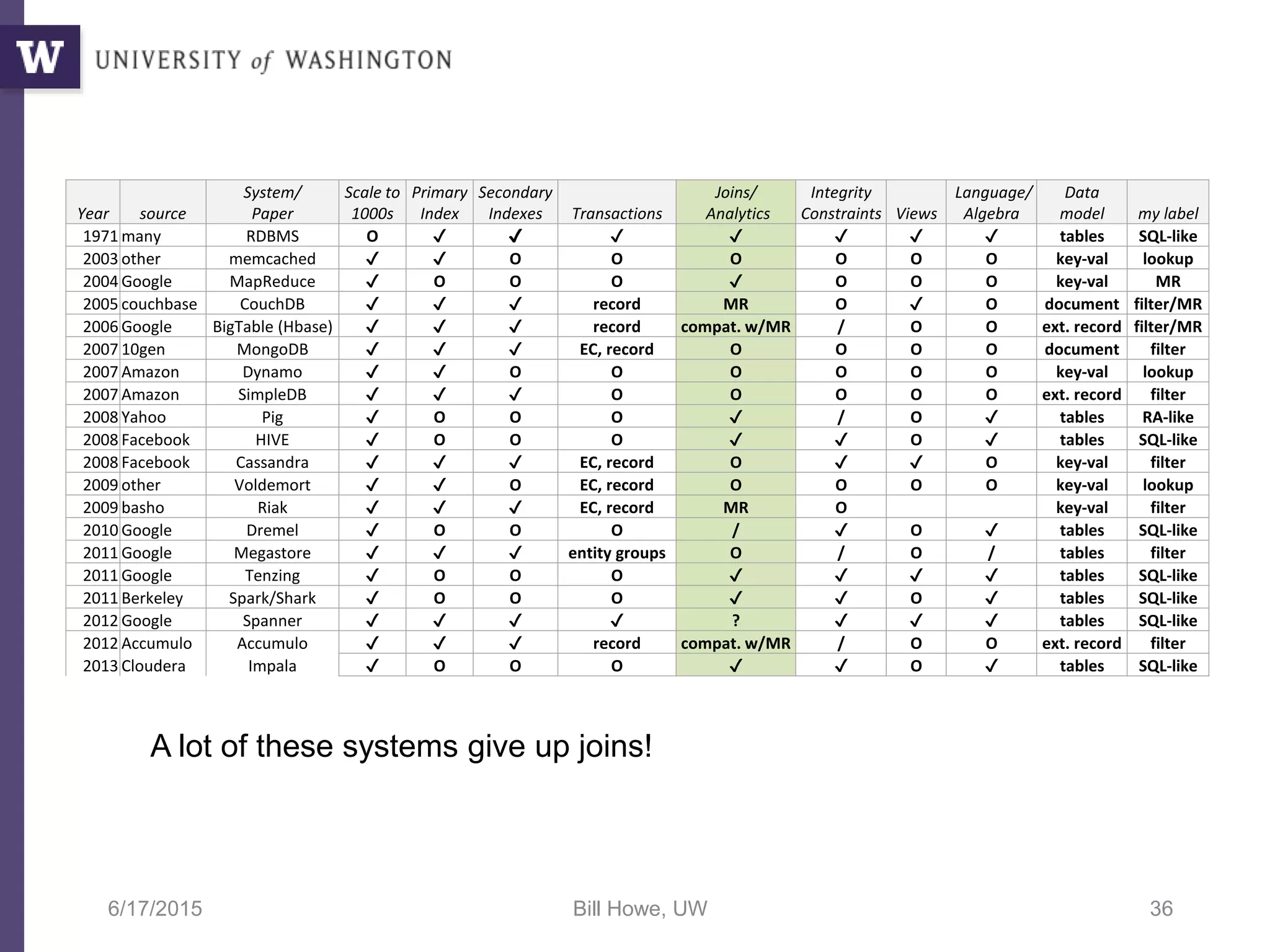 W UNIVERSITY of WASHINGTON

| Year | source | System/ Paper | Scale to 1000s | Primary Index | Secondary Indexes | Transactions | Joins/ Analytics | Integrity Constraints | Views | Language/ Algebra | Data model | my label |
|---|---|---|---|---|---|---|---|---|---|---|---|---|
| 1971 | many | RDBMS | O | ✓ | ✓ | ✓ | ✓ | ✓ | ✓ | ✓ | tables | SQL-like |
| 2003 | other | memcached | ✓ | ✓ | O | O | O | O | O | O | key-val | lookup |
| 2004 | Google | MapReduce | ✓ | O | O | O | ✓ | O | O | O | key-val | MR |
| 2005 | couchbase | CouchDB | ✓ | ✓ | ✓ | record | MR | O | ✓ | O | document | filter/MR |
| 2006 | Google | BigTable (Hbase) | ✓ | ✓ | ✓ | record | compat. w/MR | / | O | O | ext. record | filter/MR |
| 2007 | 10gen | MongoDB | ✓ | ✓ | ✓ | EC, record | O | O | O | O | document | filter |
| 2007 | Amazon | Dynamo | ✓ | ✓ | O | O | O | O | O | O | key-val | lookup |
| 2007 | Amazon | SimpleDB | ✓ | ✓ | ✓ | O | O | O | O | O | ext. record | filter |
| 2008 | Yahoo | Pig | ✓ | O | O | O | ✓ | / | O | ✓ | tables | RA-like |
| 2008 | Facebook | HIVE | ✓ | O | O | O | ✓ | ✓ | O | ✓ | tables | SQL-like |
| 2008 | Facebook | Cassandra | ✓ | ✓ | ✓ | EC, record | O | ✓ | ✓ | O | key-val | filter |
| 2009 | other | Voldemort | ✓ | ✓ | O | EC, record | O | O | O | O | key-val | lookup |
| 2009 | basho | Riak | ✓ | ✓ | ✓ | EC, record | MR | O | | | key-val | filter |
| 2010 | Google | Dremel | ✓ | O | O | O | / | ✓ | O | ✓ | tables | SQL-like |
| 2011 | Google | Megastore | ✓ | ✓ | ✓ | entity groups | O | / | O | / | tables | filter |
| 2011 | Google | Tenzing | ✓ | O | O | O | ✓ | ✓ | ✓ | ✓ | tables | SQL-like |
| 2011 | Berkeley | Spark/Shark | ✓ | O | O | O | ✓ | ✓ | O | ✓ | tables | SQL-like |
| 2012 | Google | Spanner | ✓ | ✓ | ✓ | ✓ | ? | ✓ | ✓ | ✓ | tables | SQL-like |
| 2012 | Accumulo | Accumulo | ✓ | ✓ | ✓ | record | compat. w/MR | / | O | O | ext. record | filter |
| 2013 | Cloudera | Impala | ✓ | O | O | O | ✓ | ✓ | O | ✓ | tables | SQL-like |

A lot of these systems give up joins!

6/17/2015 Bill Howe, UW 36